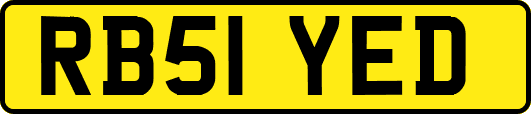 RB51 YED